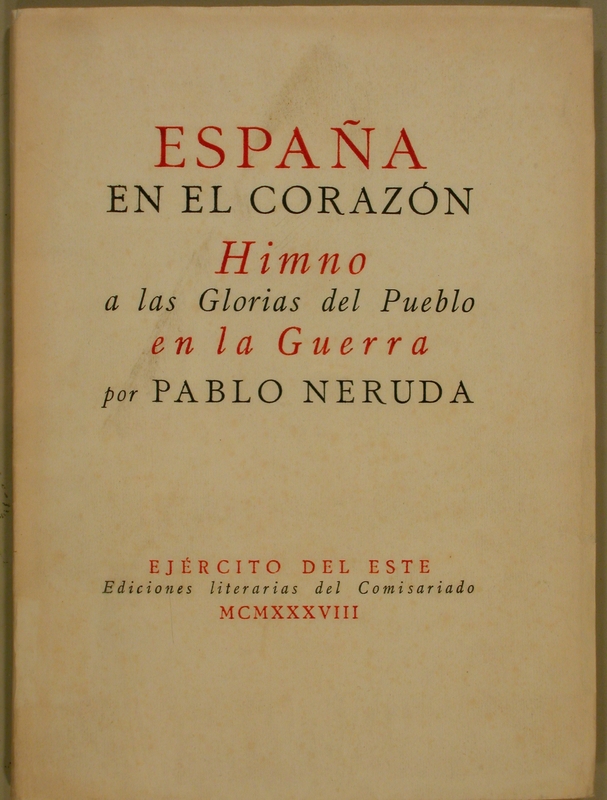 ESPAÑA
EN EL CORAZÓN
Himno
a las Glorias del Pueblo
en la Guerra
por PABLO NERUDA

EJÉRCITO DEL ESTE
Ediciones literarias del Comisariado
MCMXXXVIII